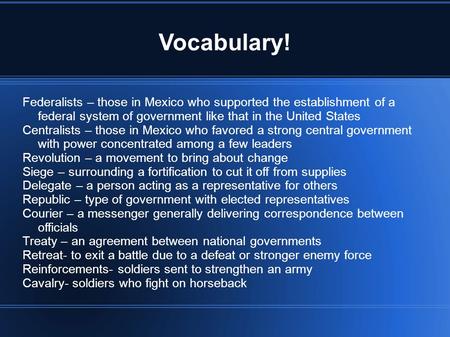 Vocabulary!

Federalists – those in Mexico who supported the establishment of a federal system of government like that in the United States
Centralists – those in Mexico who favored a strong central government with power concentrated among a few leaders
Revolution – a movement to bring about change
Siege – surrounding a fortification to cut it off from supplies
Delegate – a person acting as a representative for others
Republic – type of government with elected representatives
Courier – a messenger generally delivering correspondence between officials
Treaty – an agreement between national governments
Retreat- to exit a battle due to a defeat or stronger enemy force
Reinforcements- soldiers sent to strengthen an army
Cavalry- soldiers who fight on horseback